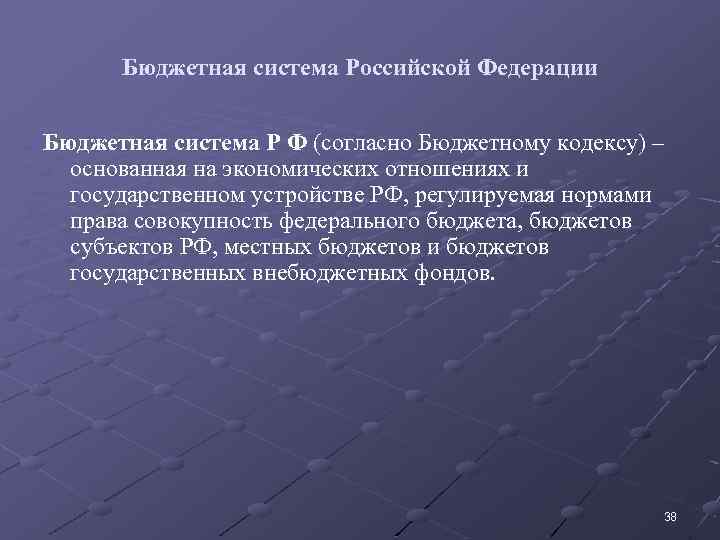 Бюджетная система Российской Федерации

Бюджетная система Р Ф (согласно Бюджетному кодексу) – основанная на экономических отношениях и государственном устройстве РФ, регулируемая нормами права совокупность федерального бюджета, бюджетов субъектов РФ, местных бюджетов и бюджетов государственных внебюджетных фондов.

38